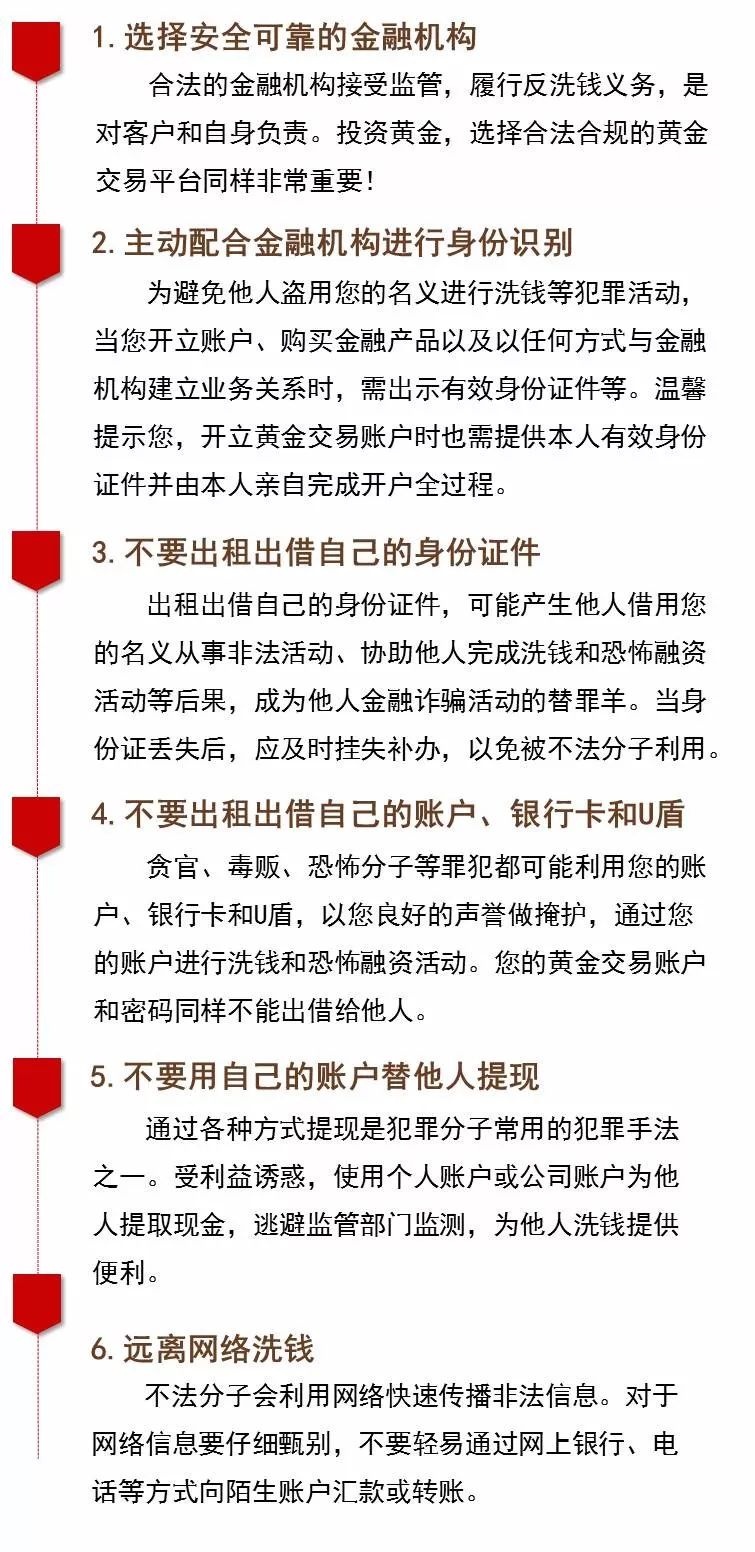 1. 选择安全可靠的金融机构

合法的金融机构接受监管，履行反洗钱义务，是对客户和自身负责。投资黄金，选择合法合规的黄金交易平台同样非常重要！

2. 主动配合金融机构进行身份识别

为避免他人盗用您的名义进行洗钱等犯罪活动，当您开立账户、购买金融产品以及以任何方式与金融机构建立业务关系时，需出示有效身份证件等。温馨提示您，开立黄金交易账户时也需提供本人有效身份证件并由本人亲自完成开户全过程。

3. 不要出租出借自己的身份证件

出租出借自己的身份证件，可能产生他人借用您的名义从事非法活动、协助他人完成洗钱和恐怖融资活动等后果，成为他人金融诈骗活动的替罪羊。当身份证丢失后，应及时挂失补办，以免被不法分子利用。

4. 不要出租出借自己的账户、银行卡和U盾

贪官、毒贩、恐怖分子等罪犯都可能利用您的账户、银行卡和U盾，以您良好的声誉做掩护，通过您的账户进行洗钱和恐怖融资活动。您的黄金交易账户和密码同样不能出借给他人。

5. 不要用自己的账户替他人提现

通过各种方式提现是犯罪分子常用的犯罪手法之一。受利益诱惑，使用个人账户或公司账户为他人提取现金，逃避监管部门监测，为他人洗钱提供便利。

6. 远离网络洗钱

不法分子会利用网络快速传播非法信息。对于网络信息要仔细甄别，不要轻易通过网上银行、电话等方式向陌生账户汇款或转账。